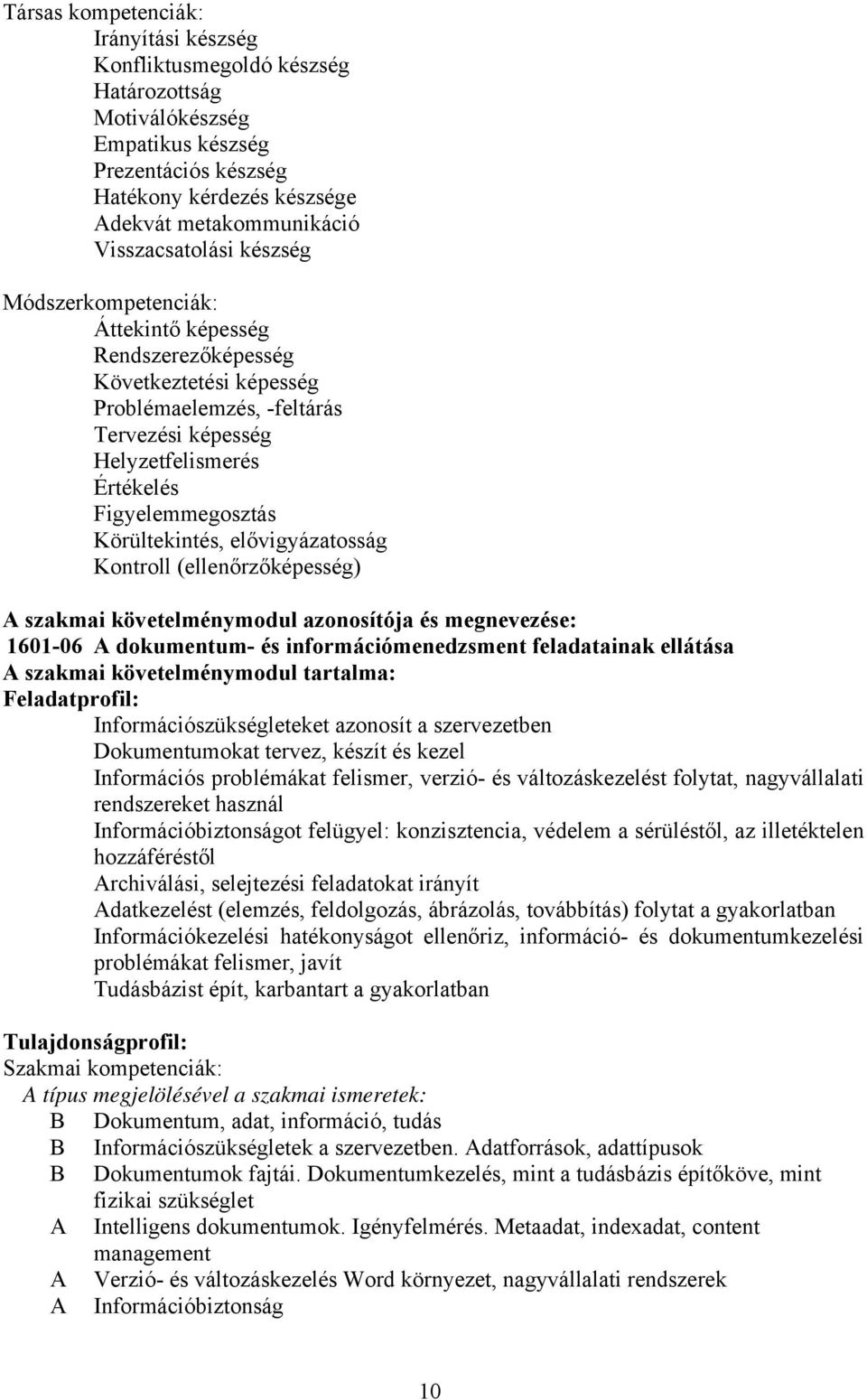 Társas kompetenciák:
Irányítási készség
Konfliktusmegoldó készség
Határozottság
Motiválókészség
Empatikus készség
Prezentációs készség
Hatékony kérdezés készsége
Adekvát metakommunikáció
Visszacsatolási készség

Módszerkompetenciák:
Áttekintő képesség
Rendszerezőképesség
Következtetési képesség
Problémaelemzés, -feltárás
Tervezési képesség
Helyzetfelismerés
Értékelés
Figyelemmegosztás
Körültekintés, elővigyázatosság
Kontroll (ellenőrzőképesség)

A szakmai követelménymodul azonosítója és megnevezése:
1601-06 A dokumentum- és információmenedzsment feladatainak ellátása
A szakmai követelménymodul tartalma:
Feladatprofil:
Információszükségleteket azonosít a szervezetben
Dokumentumokat tervez, készít és kezel
Információs problémákat felismer, verzió- és változáskezelést folytat, nagyvállalati rendszereket használ
Információbiztonságot felügyel: konzisztencia, védelem a sérüléstől, az illetéktelen hozzáféréstől
Archiválási, selejtezési feladatokat irányít
Adatkezelést (elemzés, feldolgozás, ábrázolás, továbbítás) folytat a gyakorlatban
Információkezelési hatékonyságot ellenőriz, információ- és dokumentumkezelési problémákat felismer, javít
Tudásbázist épít, karbantart a gyakorlatban

Tulajdonságprofil:
Szakmai kompetenciák:
A típus megjelölésével a szakmai ismeretek:
B Dokumentum, adat, információ, tudás
B Információszükségletek a szervezetben. Adatforrások, adattípusok
B Dokumentumok fajtái. Dokumentumkezelés, mint a tudásbázis építőköve, mint fizikai szükséglet
A Intelligens dokumentumok. Igényfelmérés. Metaadat, indexadat, content management
A Verzió- és változáskezelés Word környezet, nagyvállalati rendszerek
A Információbiztonság

10